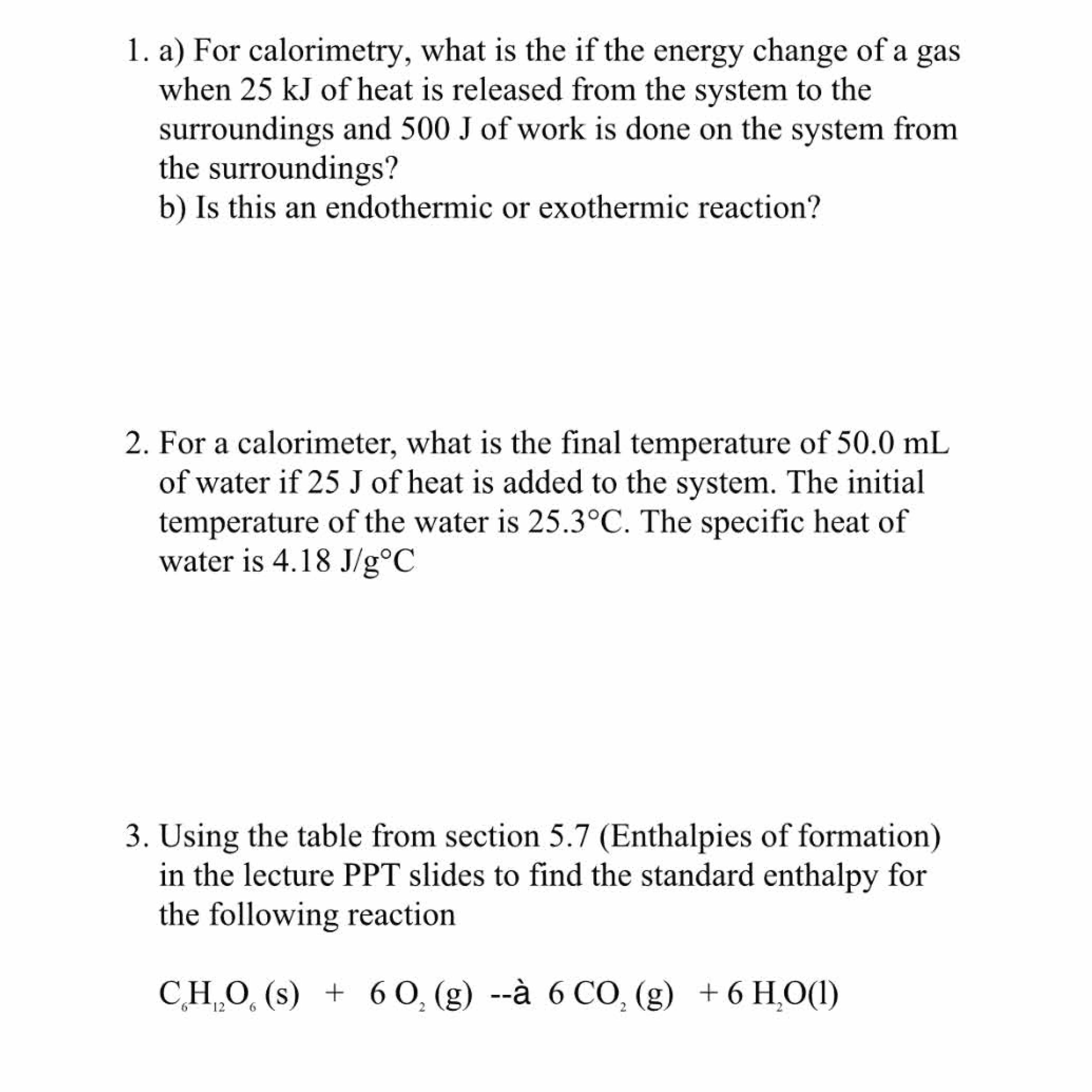 1. a) For calorimetry, what is the if the energy change of a gas when 25 kJ of heat is released from the system to the surroundings and 500 J of work is done on the system from the surroundings?
b) Is this an endothermic or exothermic reaction?

2. For a calorimeter, what is the final temperature of 50.0 mL of water if 25 J of heat is added to the system. The initial temperature of the water is 25.3°C. The specific heat of water is 4.18 J/g°C

3. Using the table from section 5.7 (Enthalpies of formation) in the lecture PPT slides to find the standard enthalpy for the following reaction

$C_6H_{12}O_6$ (s) + 6 $O_2$ (g) --à 6 $CO_2$ (g) + 6 $H_2O$(l)